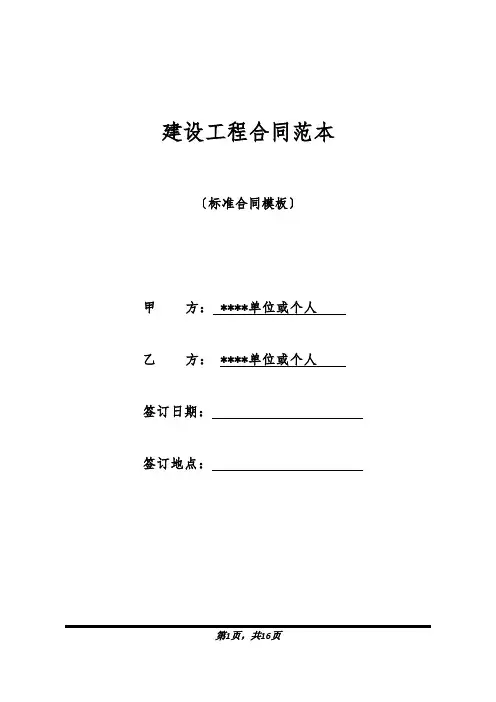 建设工程合同范本

〔标准合同模板〕

甲　　方：****单位或个人

乙　　方：****单位或个人

签订日期：

签订地点：

第1页，共16页